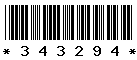 * 3 4 3 2 9 4 *